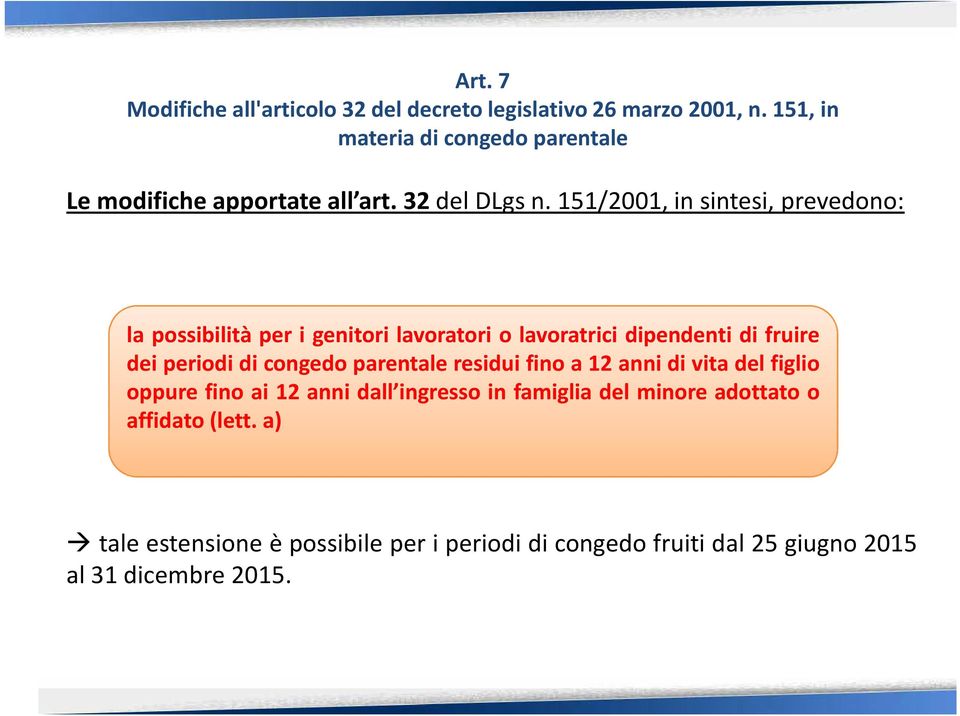 Art. 7
Modifiche all'articolo 32 del decreto legislativo 26 marzo 2001, n. 151, in materia di congedo parentale

Le modifiche apportate all’art. 32 del DLgs n. 151/2001, in sintesi, prevedono:

la possibilità per i genitori lavoratori o lavoratrici dipendenti di fruire dei periodi di congedo parentale residui fino a 12 anni di vita del figlio oppure fino ai 12 anni dall’ingresso in famiglia del minore adottato o affidato (lett. a)

→ tale estensione è possibile per i periodi di congedo fruiti dal 25 giugno 2015 al 31 dicembre 2015.